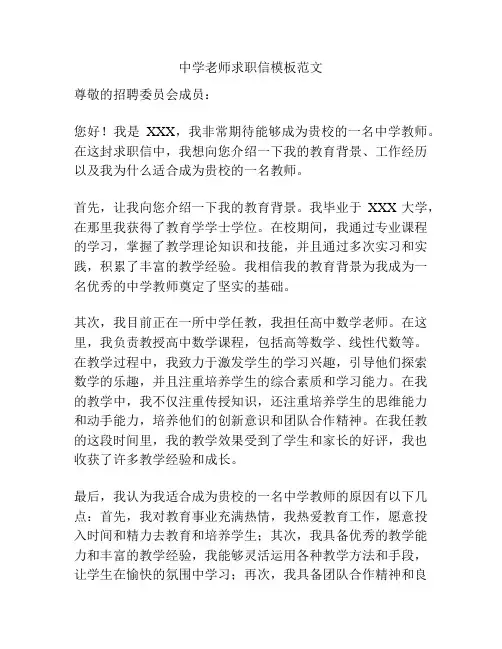 中学老师求职信模板范文

尊敬的招聘委员会成员：

您好！我是 XXX，我非常期待能够成为贵校的一名中学教师。在这封求职信中，我想向您介绍一下我的教育背景、工作经历以及我为什么适合成为贵校的一名教师。

首先，让我向您介绍一下我的教育背景。我毕业于 XXX 大学，在那里我获得了教育学学士学位。在校期间，我通过专业课程的学习，掌握了教学理论知识和技能，并且通过多次实习和实践，积累了丰富的教学经验。我相信我的教育背景为我成为一名优秀的中学教师奠定了坚实的基础。

其次，我目前正在一所中学任教，我担任高中数学老师。在这里，我负责教授高中数学课程，包括高等数学、线性代数等。在教学过程中，我致力于激发学生的学习兴趣，引导他们探索数学的乐趣，并且注重培养学生的综合素质和学习能力。在我的教学中，我不仅注重传授知识，还注重培养学生的思维能力和动手能力，培养他们的创新意识和团队合作精神。在我任教的这段时间里，我的教学效果受到了学生和家长的好评，我也收获了许多教学经验和成长。

最后，我认为我适合成为贵校的一名中学教师的原因有以下几点：首先，我对教育事业充满热情，我热爱教育工作，愿意投入时间和精力去教育和培养学生；其次，我具备优秀的教学能力和丰富的教学经验，我能够灵活运用各种教学方法和手段，让学生在愉快的氛围中学习；再次，我具备团队合作精神和良